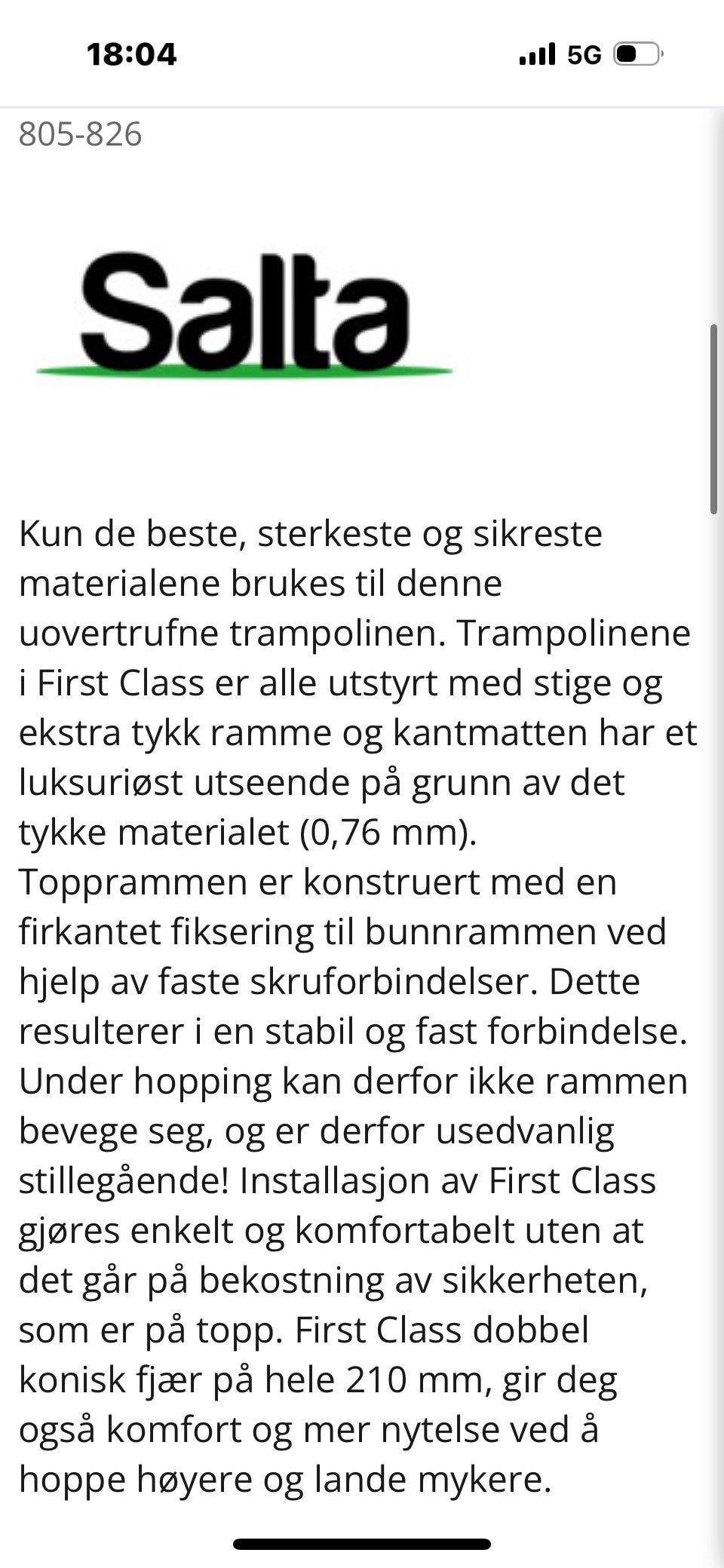 18:04

5G

805-826

Salta

Kun de beste, sterkeste og sikreste materialene brukes til denne uovertrufne trampolinen. Trampolinene i First Class er alle utstyrt med stige og ekstra tykk ramme og kantmatten har et luksuriøst utseende på grunn av det tykke materialet (0,76 mm). Topprammen er konstruert med en firkantet fiksering til bunnrammen ved hjelp av faste skruforbindelser. Dette resulterer i en stabil og fast forbindelse. Under hopping kan derfor ikke rammen bevege seg, og er derfor usedvanlig stillegående! Installasjon av First Class gjøres enkelt og komfortabelt uten at det går på bekostning av sikkerheten, som er på topp. First Class dobbel konisk fjær på hele 210 mm, gir deg også komfort og mer nytelse ved å hoppe høyere og lande mykere.